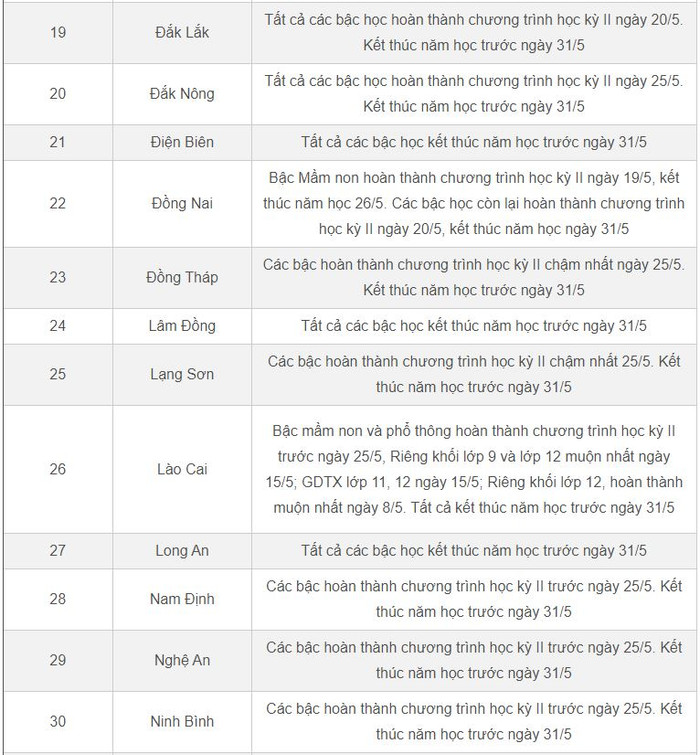 | | | |
|---|---|---|
| 19 | Đắk Lắk | Tất cả các bậc học hoàn thành chương trình học kỳ II ngày 20/5. Kết thúc năm học trước ngày 31/5 |
| 20 | Đắk Nông | Tất cả các bậc học hoàn thành chương trình học kỳ II ngày 25/5. Kết thúc năm học trước ngày 31/5 |
| 21 | Điện Biên | Tất cả các bậc học kết thúc năm học trước ngày 31/5 |
| 22 | Đồng Nai | Bậc Mầm non hoàn thành chương trình học kỳ II ngày 19/5, kết thúc năm học 26/5. Các bậc học còn lại hoàn thành chương trình học kỳ II ngày 20/5, kết thúc năm học ngày 31/5 |
| 23 | Đồng Tháp | Các bậc hoàn thành chương trình học kỳ II chậm nhất ngày 25/5. Kết thúc năm học trước ngày 31/5 |
| 24 | Lâm Đồng | Tất cả các bậc học kết thúc năm học trước ngày 31/5 |
| 25 | Lạng Sơn | Các bậc hoàn thành chương trình học kỳ II chậm nhất 25/5. Kết thúc năm học trước ngày 31/5 |
| 26 | Lào Cai | Bậc mầm non và phổ thông hoàn thành chương trình học kỳ II trước ngày 25/5, Riêng khối lớp 9 và lớp 12 muộn nhất ngày 15/5; GDTX lớp 11, 12 ngày 15/5; Riêng khối lớp 12, hoàn thành muộn nhất ngày 8/5. Tất cả kết thúc năm học trước ngày 31/5 |
| 27 | Long An | Tất cả các bậc học kết thúc năm học trước ngày 31/5 |
| 28 | Nam Định | Các bậc hoàn thành chương trình học kỳ II trước ngày 25/5. Kết thúc năm học trước ngày 31/5 |
| 29 | Nghệ An | Các bậc hoàn thành chương trình học kỳ II trước ngày 25/5. Kết thúc năm học trước ngày 31/5 |
| 30 | Ninh Bình | Các bậc hoàn thành chương trình học kỳ II trước ngày 25/5. Kết thúc năm học trước ngày 31/5 |